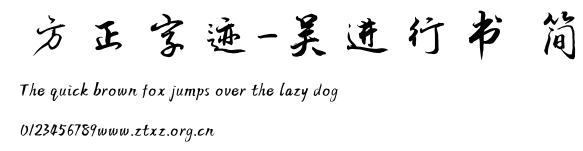 方正字迹-吴进行书 简

The quick brown fox jumps over the lazy dog

0123456789www.ztxz.org.cn